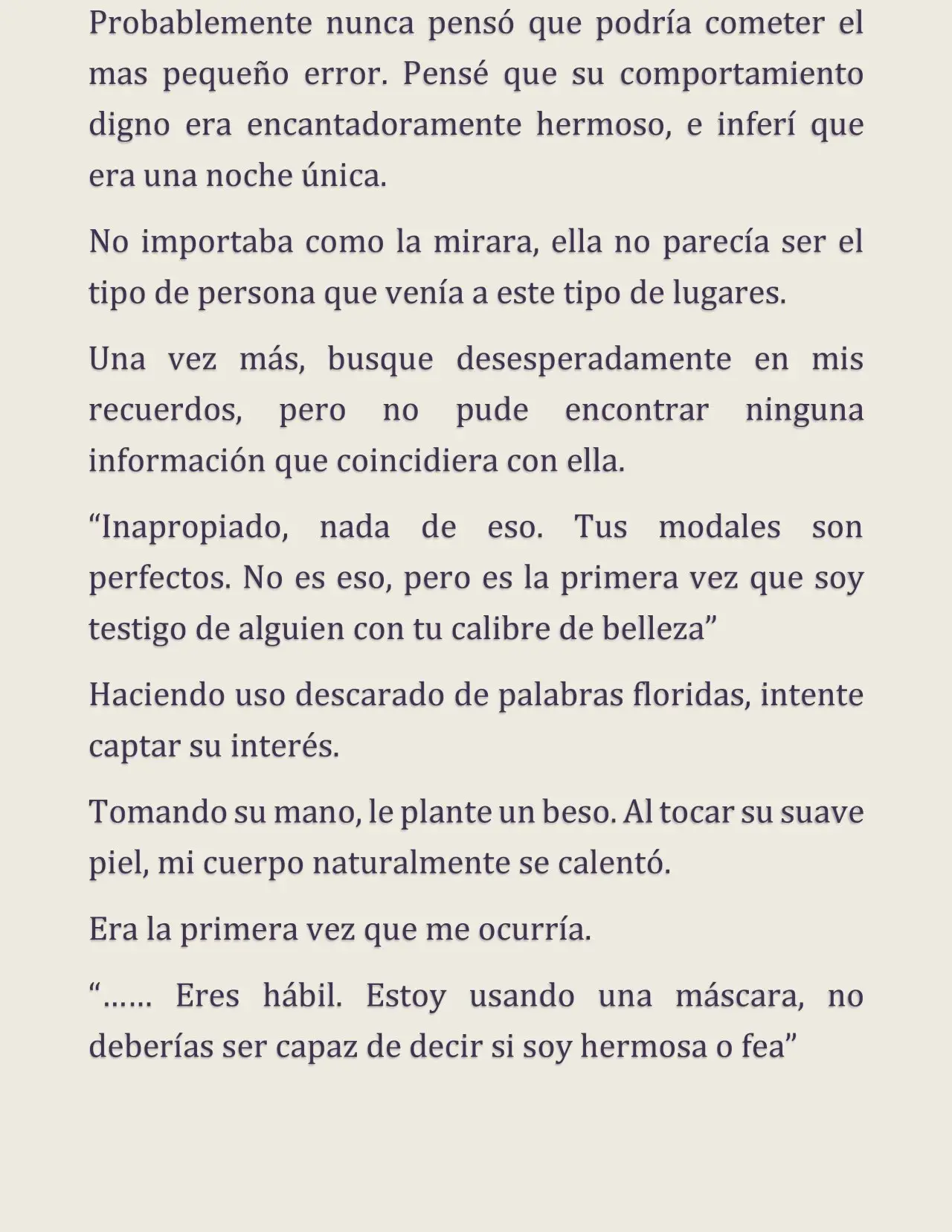 Probablemente nunca pensó que podría cometer el mas pequeño error. Pensé que su comportamiento digno era encantadoramente hermoso, e inferí que era una noche única.

No importaba como la mirara, ella no parecía ser el tipo de persona que venía a este tipo de lugares.

Una vez más, busque desesperadamente en mis recuerdos, pero no pude encontrar ninguna información que coincidiera con ella.

“Inapropiado, nada de eso. Tus modales son perfectos. No es eso, pero es la primera vez que soy testigo de alguien con tu calibre de belleza”

Haciendo uso descarado de palabras floridas, intente captar su interés.

Tomando su mano, le plante un beso. Al tocar su suave piel, mi cuerpo naturalmente se calentó.

Era la primera vez que me ocurría.

“…… Eres hábil. Estoy usando una máscara, no deberías ser capaz de decir si soy hermosa o fea”